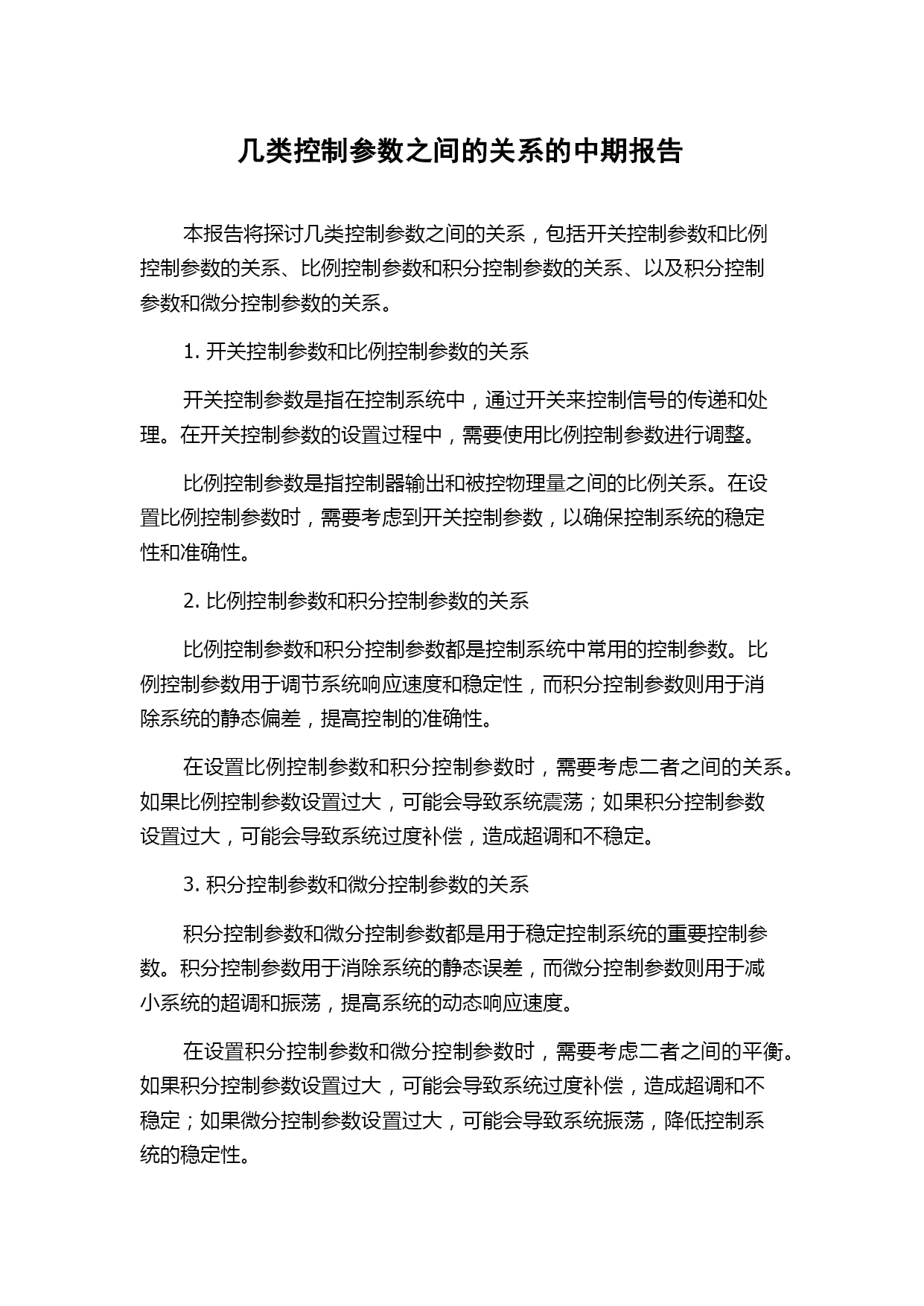 几类控制参数之间的关系的中期报告

本报告将探讨几类控制参数之间的关系，包括开关控制参数和比例控制参数的关系、比例控制参数和积分控制参数的关系、以及积分控制参数和微分控制参数的关系。

1. 开关控制参数和比例控制参数的关系

开关控制参数是指在控制系统中，通过开关来控制信号的传递和处理。在开关控制参数的设置过程中，需要使用比例控制参数进行调整。

比例控制参数是指控制器输出和被控物理量之间的比例关系。在设置比例控制参数时，需要考虑到开关控制参数，以确保控制系统的稳定性和准确性。

2. 比例控制参数和积分控制参数的关系

比例控制参数和积分控制参数都是控制系统中常用的控制参数。比例控制参数用于调节系统响应速度和稳定性，而积分控制参数则用于消除系统的静态偏差，提高控制的准确性。

在设置比例控制参数和积分控制参数时，需要考虑二者之间的关系。如果比例控制参数设置过大，可能会导致系统震荡；如果积分控制参数设置过大，可能会导致系统过度补偿，造成超调和不稳定。

3. 积分控制参数和微分控制参数的关系

积分控制参数和微分控制参数都是用于稳定控制系统的重要控制参数。积分控制参数用于消除系统的静态误差，而微分控制参数则用于减小系统的超调和振荡，提高系统的动态响应速度。

在设置积分控制参数和微分控制参数时，需要考虑二者之间的平衡。如果积分控制参数设置过大，可能会导致系统过度补偿，造成超调和不稳定；如果微分控制参数设置过大，可能会导致系统振荡，降低控制系统的稳定性。